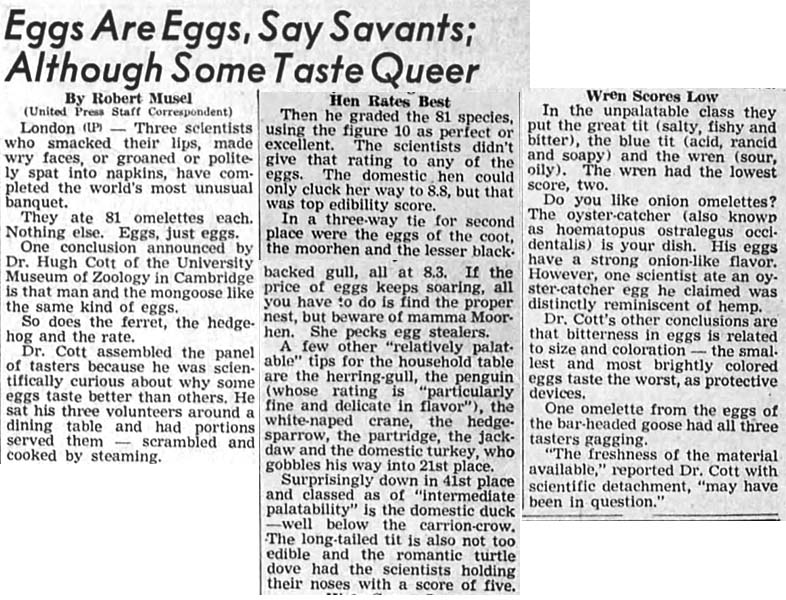 Eggs Are Eggs, Say Savants; Although Some Taste Queer

By Robert Musel
(United Press Staff Correspondent)

London (UP) — Three scientists who smacked their lips, made wry faces, or groaned or politely spat into napkins, have completed the world's most unusual banquet.

They ate 81 omelettes each. Nothing else. Eggs, just eggs.

One conclusion announced by Dr. Hugh Cott of the University Museum of Zoology in Cambridge is that man and the mongoose like the same kind of eggs.

So does the ferret, the hedgehog and the rate.

Dr. Cott assembled the panel of tasters because he was scientifically curious about why some eggs taste better than others. He sat his three volunteers around a dining table and had portions served them — scrambled and cooked by steaming.

Hen Rates Best

Then he graded the 81 species, using the figure 10 as perfect or excellent. The scientists didn't give that rating to any of the eggs. The domestic hen could only cluck her way to 8.8, but that was top edibility score.

In a three-way tie for second place were the eggs of the coot, the moorhen and the lesser black-backed gull, all at 8.3. If the price of eggs keeps soaring, all you have to do is find the proper nest, but beware of mamma Moorhen. She pecks egg stealers.

A few other "relatively palatable" tips for the household table are the herring-gull, the penguin (whose rating is "particularly fine and delicate in flavor"), the white-naped crane, the hedge-sparrow, the partridge, the jackdaw and the domestic turkey, who gobbles his way into 21st place.

Surprisingly down in 41st place and classed as of "intermediate palatability" is the domestic duck —well below the carrion-crow. The long-tailed tit is also not too edible and the romantic turtle dove had the scientists holding their noses with a score of five.

Wren Scores Low

In the unpalatable class they put the great tit (salty, fishy and bitter), the blue tit (acid, rancid and soapy) and the wren (sour, oily). The wren had the lowest score, two.

Do you like onion omelettes? The oyster-catcher (also known as hoematopus ostralegus occidentalis) is your dish. His eggs have a strong onion-like flavor. However, one scientist ate an oyster-catcher egg he claimed was distinctly reminiscent of hemp.

Dr. Cott's other conclusions are that bitterness in eggs is related to size and coloration — the smallest and most brightly colored eggs taste the worst, as protective devices.

One omelette from the eggs of the bar-headed goose had all three tasters gagging.

"The freshness of the material available," reported Dr. Cott with scientific detachment, "may have been in question."